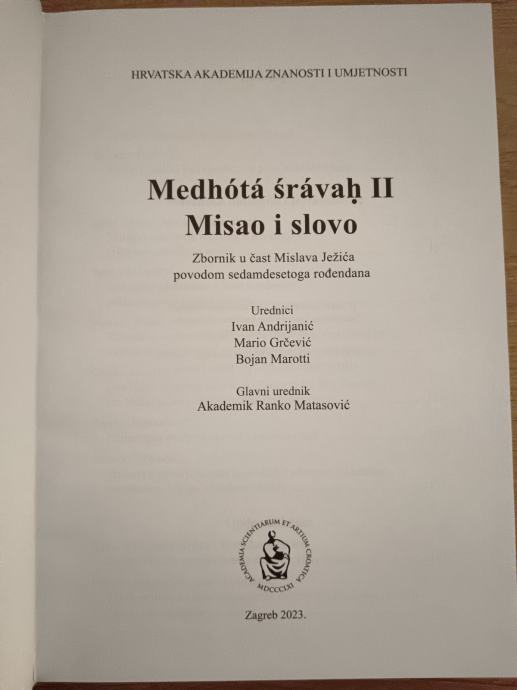 HRVATSKA AKADEMIJA ZNANOSTI I UMJETNOSTI

Medhótá śrávaḥ II
Misao i slovo

Zbornik u čast Mislava Ježića
povodom sedamdesetoga rođendana

Urednici
Ivan Andrijanić
Mario Grčević
Bojan Marotti

Glavni urednik
Akademik Ranko Matasović

ACADEMIA SCIENTIARUM ET ARTIUM CROATICA
MDCCCLXI

Zagreb 2023.